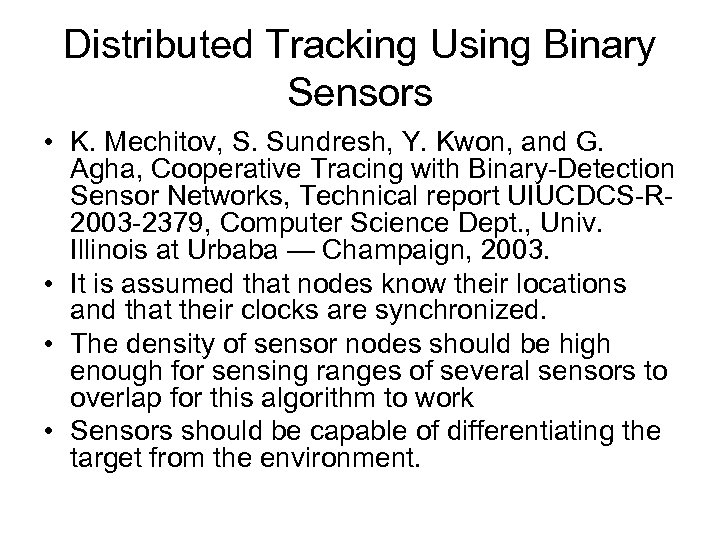 Distributed Tracking Using Binary Sensors

• K. Mechitov, S. Sundresh, Y. Kwon, and G. Agha, Cooperative Tracing with Binary-Detection Sensor Networks, Technical report UIUCDCS-R-2003-2379, Computer Science Dept., Univ. Illinois at Urbaba — Champaign, 2003.
• It is assumed that nodes know their locations and that their clocks are synchronized.
• The density of sensor nodes should be high enough for sensing ranges of several sensors to overlap for this algorithm to work
• Sensors should be capable of differentiating the target from the environment.